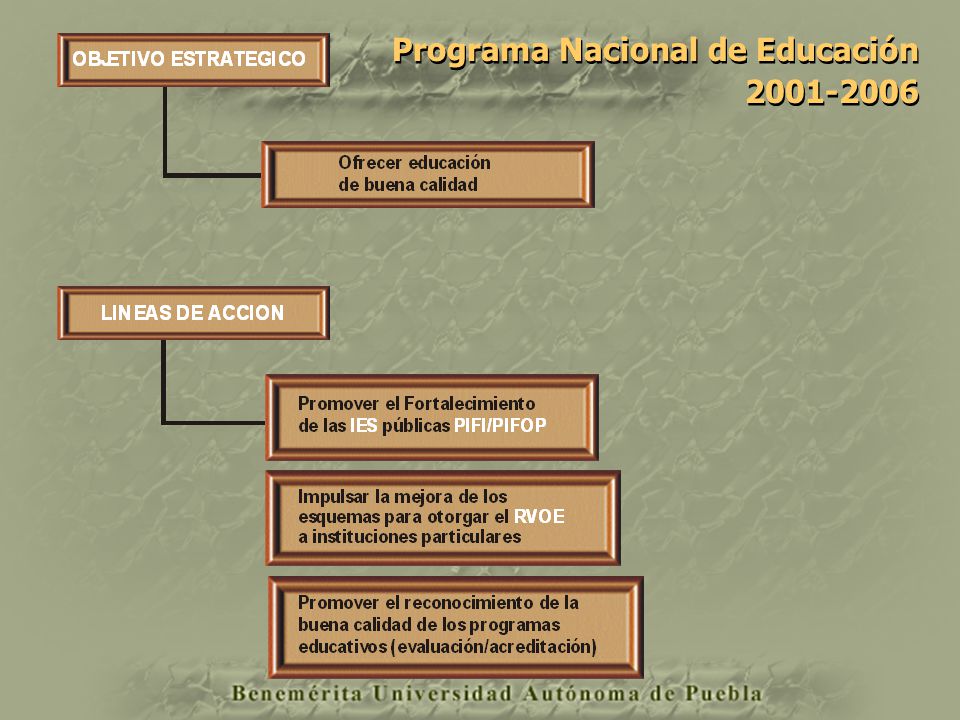 Programa Nacional de Educación 2001-2006

OBJETIVO ESTRATEGICO

Ofrecer educación de buena calidad

LINEAS DE ACCION

Promover el Fortalecimiento de las IES públicas PIFI/PIFOP

Impulsar la mejora de los esquemas para otorgar el RVOE a instituciones particulares

Promover el reconocimiento de la buena calidad de los programas educativos (evaluación/acreditación)

Benemérita Universidad Autónoma de Puebla